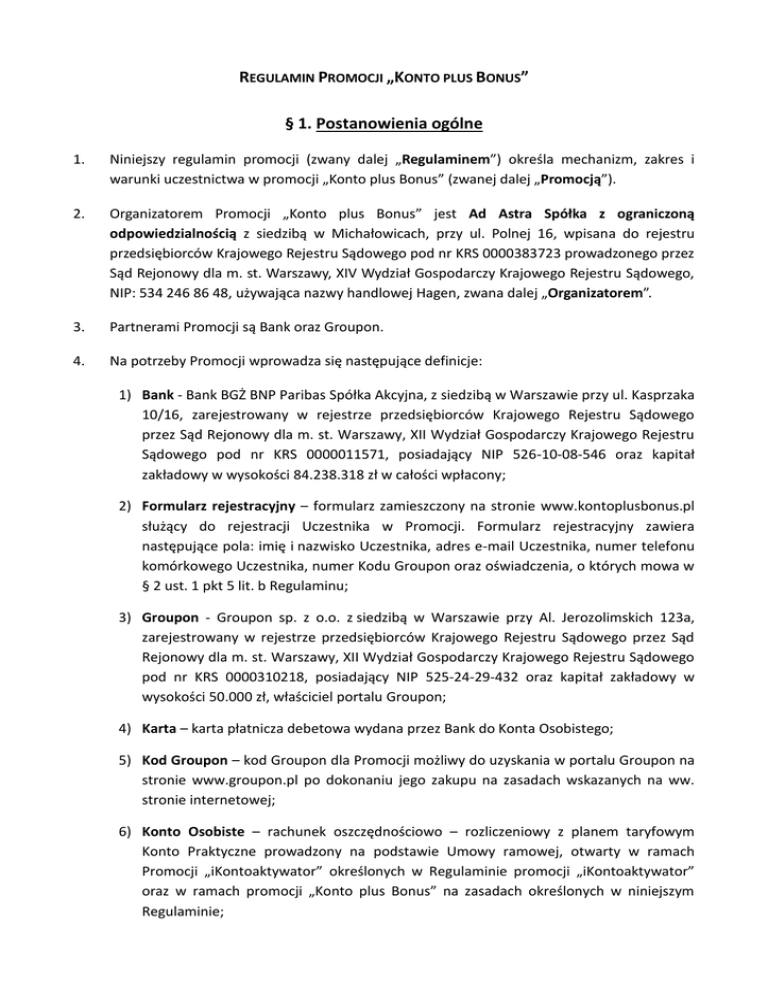 REGULAMIN PROMOCJI „KONTO PLUS BONUS”

§ 1. Postanowienia ogólne

1. Niniejszy regulamin promocji (zwany dalej „Regulaminem”) określa mechanizm, zakres i warunki uczestnictwa w promocji „Konto plus Bonus” (zwanej dalej „Promocją”).

2. Organizatorem Promocji „Konto plus Bonus” jest Ad Astra Spółka z ograniczoną odpowiedzialnością z siedzibą w Michałowicach, przy ul. Polnej 16, wpisana do rejestru przedsiębiorców Krajowego Rejestru Sądowego pod nr KRS 0000383723 prowadzonego przez Sąd Rejonowy dla m. st. Warszawy, XIV Wydział Gospodarczy Krajowego Rejestru Sądowego, NIP: 534 246 86 48, używająca nazwy handlowej Hagen, zwana dalej „Organizatorem”.

3. Partnerami Promocji są Bank oraz Groupon.

4. Na potrzeby Promocji wprowadza się następujące definicje:

1) Bank - Bank BGŻ BNP Paribas Spółka Akcyjna, z siedzibą w Warszawie przy ul. Kasprzaka 10/16, zarejestrowany w rejestrze przedsiębiorców Krajowego Rejestru Sądowego przez Sąd Rejonowy dla m. st. Warszawy, XII Wydział Gospodarczy Krajowego Rejestru Sądowego pod nr KRS 0000011571, posiadający NIP 526-10-08-546 oraz kapitał zakładowy w wysokości 84.238.318 zł w całości wpłacony;

2) Formularz rejestracyjny – formularz zamieszczony na stronie www.kontoplusbonus.pl służący do rejestracji Uczestnika w Promocji. Formularz rejestracyjny zawiera następujące pola: imię i nazwisko Uczestnika, adres e-mail Uczestnika, numer telefonu komórkowego Uczestnika, numer Kodu Groupon oraz oświadczenia, o których mowa w § 2 ust. 1 pkt 5 lit. b Regulaminu;

3) Groupon - Groupon sp. z o.o. z siedzibą w Warszawie przy Al. Jerozolimskich 123a, zarejestrowany w rejestrze przedsiębiorców Krajowego Rejestru Sądowego przez Sąd Rejonowy dla m. st. Warszawy, XII Wydział Gospodarczy Krajowego Rejestru Sądowego pod nr KRS 0000310218, posiadający NIP 525-24-29-432 oraz kapitał zakładowy w wysokości 50.000 zł, właściciel portalu Groupon;

4) Karta – karta płatnicza debetowa wydana przez Bank do Konta Osobistego;

5) Kod Groupon – kod Groupon dla Promocji możliwy do uzyskania w portalu Groupon na stronie www.groupon.pl po dokonaniu jego zakupu na zasadach wskazanych na ww. stronie internetowej;

6) Konto Osobiste – rachunek oszczędnościowo – rozliczeniowy z planem taryfowym Konto Praktyczne prowadzony na podstawie Umowy ramowej, otwarty w ramach Promocji „iKontoaktywator” określonych w Regulaminie promocji „iKontoaktywator” oraz w ramach promocji „Konto plus Bonus” na zasadach określonych w niniejszym Regulaminie;